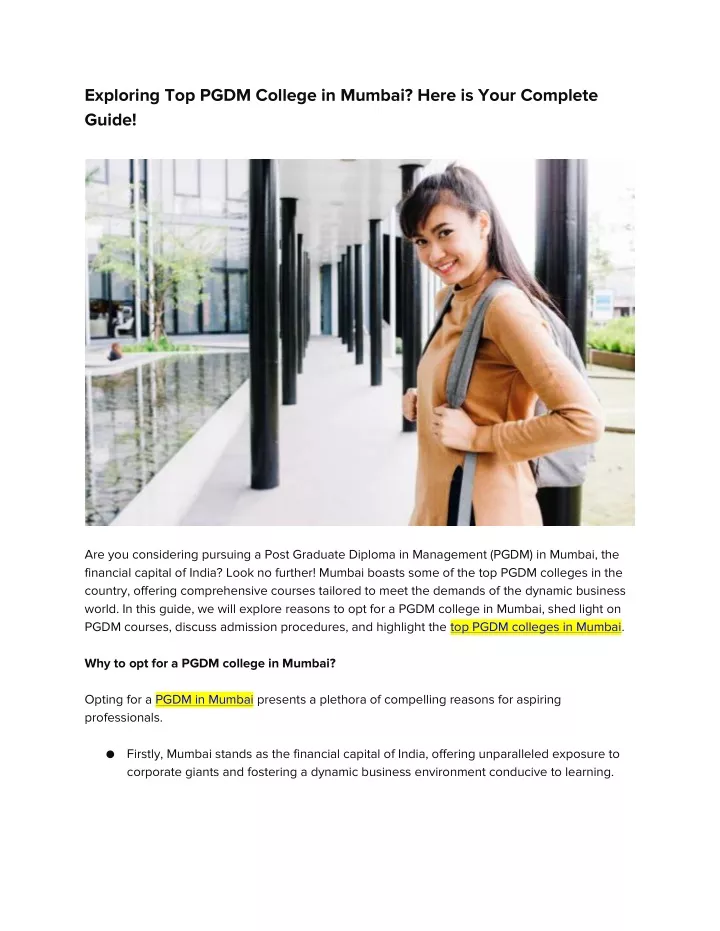 Exploring Top PGDM College in Mumbai? Here is Your Complete Guide!

Are you considering pursuing a Post Graduate Diploma in Management (PGDM) in Mumbai, the financial capital of India? Look no further! Mumbai boasts some of the top PGDM colleges in the country, offering comprehensive courses tailored to meet the demands of the dynamic business world. In this guide, we will explore reasons to opt for a PGDM college in Mumbai, shed light on PGDM courses, discuss admission procedures, and highlight the top PGDM colleges in Mumbai.

Why to opt for a PGDM college in Mumbai?

Opting for a PGDM in Mumbai presents a plethora of compelling reasons for aspiring professionals.

● Firstly, Mumbai stands as the financial capital of India, offering unparalleled exposure to corporate giants and fostering a dynamic business environment conducive to learning.